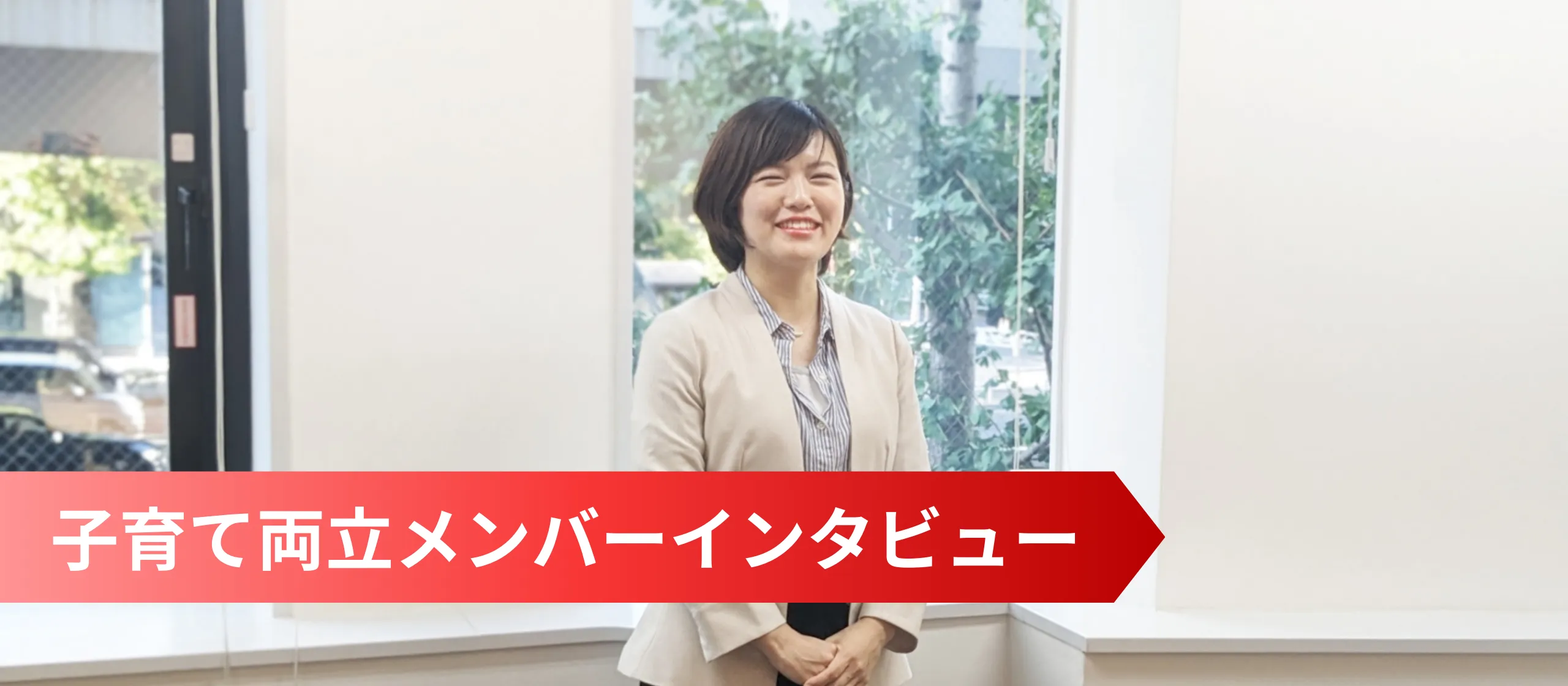 子育て両立メンバーインタビュー